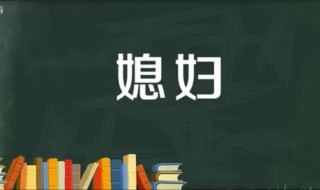 媳妇